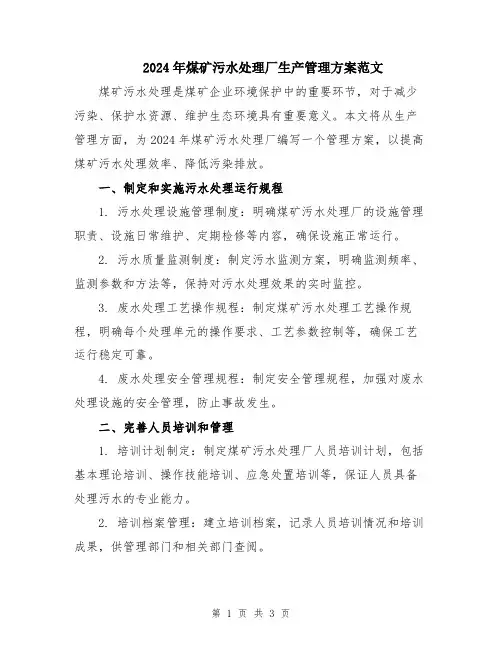 2024年煤矿污水处理厂生产管理方案范文

煤矿污水处理是煤矿企业环境保护中的重要环节，对于减少污染、保护水资源、维护生态环境具有重要意义。本文将从生产管理方面，为2024年煤矿污水处理厂编写一个管理方案，以提高煤矿污水处理效率、降低污染排放。

一、制定和实施污水处理运行规程

1. 污水处理设施管理制度：明确煤矿污水处理厂的设施管理职责、设施日常维护、定期检修等内容，确保设施正常运行。

2. 污水质量监测制度：制定污水监测方案，明确监测频率、监测参数和方法等，保持对污水处理效果的实时监控。

3. 废水处理工艺操作规程：制定煤矿污水处理工艺操作规程，明确每个处理单元的操作要求、工艺参数控制等，确保工艺运行稳定可靠。

4. 废水处理安全管理规程：制定安全管理规程，加强对废水处理设施的安全管理，防止事故发生。

二、完善人员培训和管理

1. 培训计划制定：制定煤矿污水处理厂人员培训计划，包括基本理论培训、操作技能培训、应急处置培训等，保证人员具备处理污水的专业能力。

2. 培训档案管理：建立培训档案，记录人员培训情况和培训成果，供管理部门和相关部门查阅。

第 1 页 共 3 页